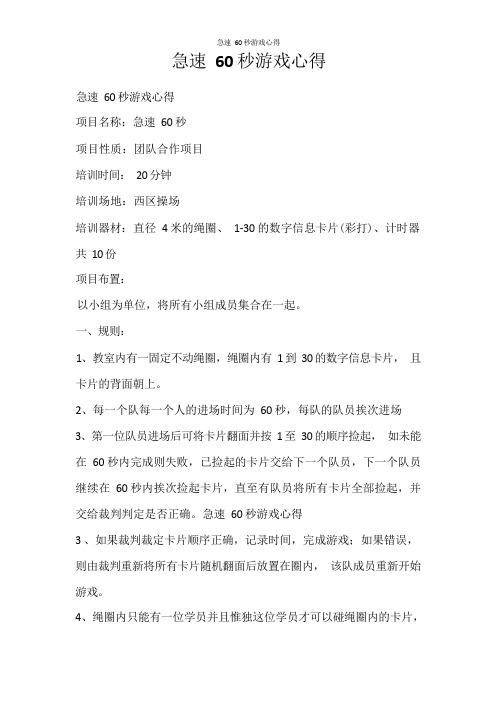 急速 60秒游戏心得

急速 60秒游戏心得

急速 60秒游戏心得

项目名称：急速 60秒

项目性质：团队合作项目

培训时间： 20分钟

培训场地：西区操场

培训器材：直径 4米的绳圈、 1-30的数字信息卡片(彩打)、计时器共 10份

项目布置：

以小组为单位，将所有小组成员集合在一起。

一、规则：

1、教室内有一固定不动绳圈，绳圈内有 1到 30的数字信息卡片， 且卡片的背面朝上。

2、每一个队每一个人的进场时间为 60秒，每队的队员挨次进场

3、第一位队员进场后可将卡片翻面并按 1至 30的顺序捡起， 如未能在 60秒内完成则失败，已捡起的卡片交给下一个队员，下一个队员继续在 60秒内挨次捡起卡片，直至有队员将所有卡片全部捡起，并交给裁判判定是否正确。急速 60秒游戏心得

3 、如果裁判裁定卡片顺序正确，记录时间，完成游戏；如果错误，则由裁判重新将所有卡片随机翻面后放置在圈内， 该队成员重新开始游戏。

4、绳圈内只能有一位学员并且惟独这位学员才可以碰绳圈内的卡片，